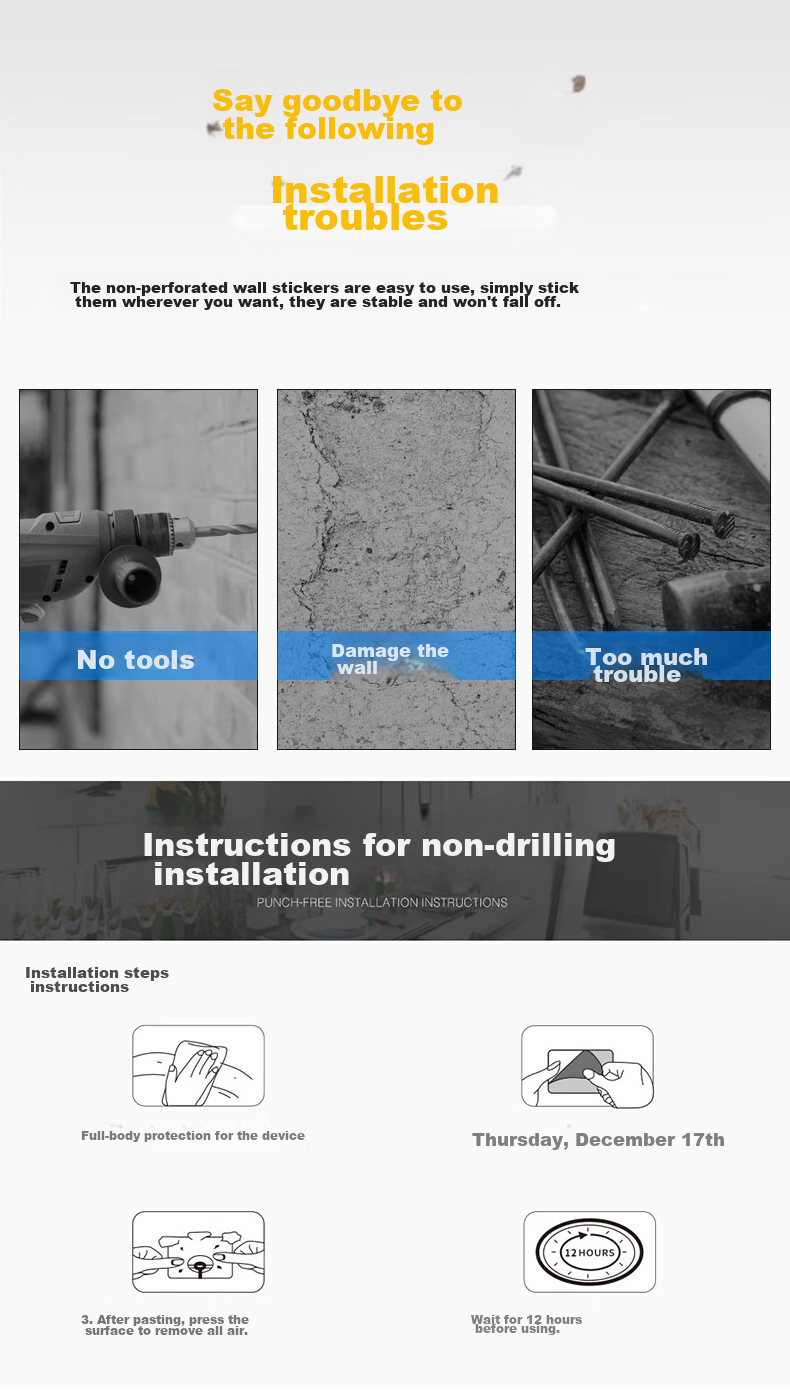 Say goodbye to the following

Installation troubles

The non-perforated wall stickers are easy to use, simply stick them wherever you want, they are stable and won't fall off.

No tools

Damage the wall

Too much trouble

Instructions for non-drilling installation

PUNCH-FREE INSTALLATION INSTRUCTIONS

Installation steps instructions

Full-body protection for the device

Thursday, December 17th

12 HOURS

3. After pasting, press the surface to remove all air.

Wait for 12 hours before using.